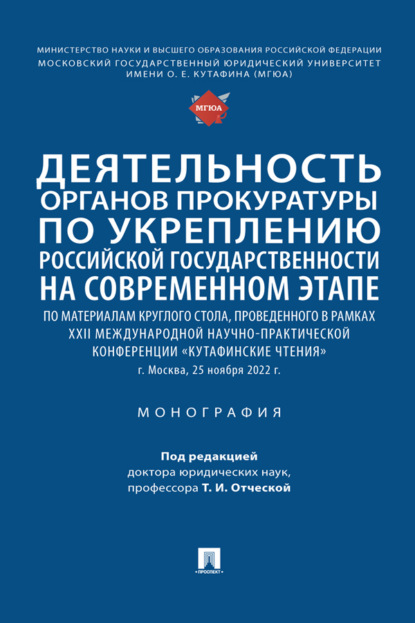 МИНИСТЕРСТВО НАУКИ И ВЫСШЕГО ОБРАЗОВАНИЯ РОССИЙСКОЙ ФЕДЕРАЦИИ
МОСКОВСКИЙ ГОСУДАРСТВЕННЫЙ ЮРИДИЧЕСКИЙ УНИВЕРСИТЕТ ИМЕНИ О. Е. КУТАФИНА (МГЮА)

МГЮА

ДЕЯТЕЛЬНОСТЬ ОРГАНОВ ПРОКУРАТУРЫ ПО УКРЕПЛЕНИЮ РОССИЙСКОЙ ГОСУДАРСТВЕННОСТИ НА СОВРЕМЕННОМ ЭТАПЕ

ПО МАТЕРИАЛАМ КРУГЛОГО СТОЛА, ПРОВЕДЕННОГО В РАМКАХ XXII МЕЖДУНАРОДНОЙ НАУЧНО-ПРАКТИЧЕСКОЙ КОНФЕРЕНЦИИ «КУТАФИНСКИЕ ЧТЕНИЯ»
г. Москва, 25 ноября 2022 г.

МОНОГРАФИЯ

Под редакцией
доктора юридических наук,
профессора Т. И. Отческой

ПРОСПЕКТ